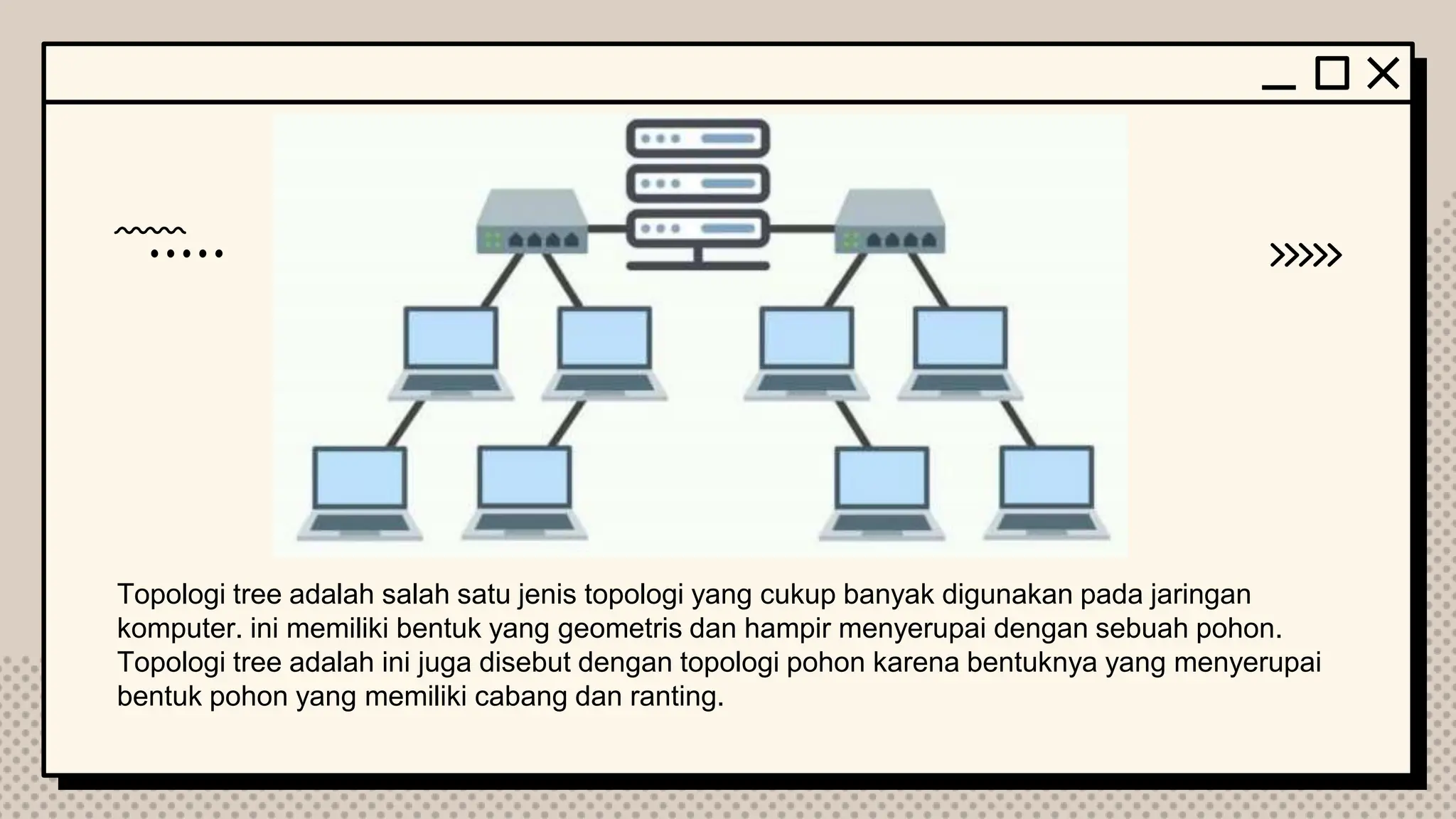 Topologi tree adalah salah satu jenis topologi yang cukup banyak digunakan pada jaringan komputer. ini memiliki bentuk yang geometris dan hampir menyerupai dengan sebuah pohon. Topologi tree adalah ini juga disebut dengan topologi pohon karena bentuknya yang menyerupai bentuk pohon yang memiliki cabang dan ranting.